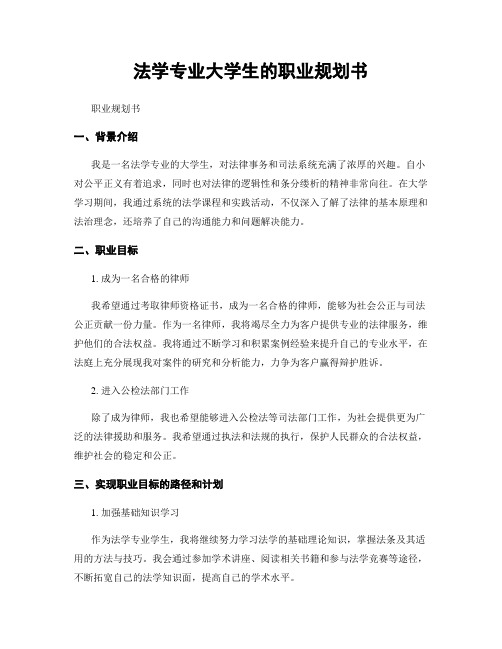 法学专业大学生的职业规划书

职业规划书

一、背景介绍

我是一名法学专业的大学生，对法律事务和司法系统充满了浓厚的兴趣。自小对公平正义有着追求，同时也对法律的逻辑性和条分缕析的精神非常向往。在大学学习期间，我通过系统的法学课程和实践活动，不仅深入了解了法律的基本原理和法治理念，还培养了自己的沟通能力和问题解决能力。

二、职业目标

1. 成为一名合格的律师

我希望通过考取律师资格证书，成为一名合格的律师，能够为社会公正与司法公正贡献一份力量。作为一名律师，我将竭尽全力为客户提供专业的法律服务，维护他们的合法权益。我将通过不断学习和积累案例经验来提升自己的专业水平，在法庭上充分展现我对案件的研究和分析能力，力争为客户赢得辩护胜诉。

2. 进入公检法部门工作

除了成为律师，我也希望能够进入公检法等司法部门工作，为社会提供更为广泛的法律援助和服务。我希望通过执法和法规的执行，保护人民群众的合法权益，维护社会的稳定和公正。

三、实现职业目标的路径和计划

1. 加强基础知识学习

作为法学专业学生，我将继续努力学习法学的基础理论知识，掌握法条及其适用的方法与技巧。我会通过参加学术讲座、阅读相关书籍和参与法学竞赛等途径，不断拓宽自己的法学知识面，提高自己的学术水平。